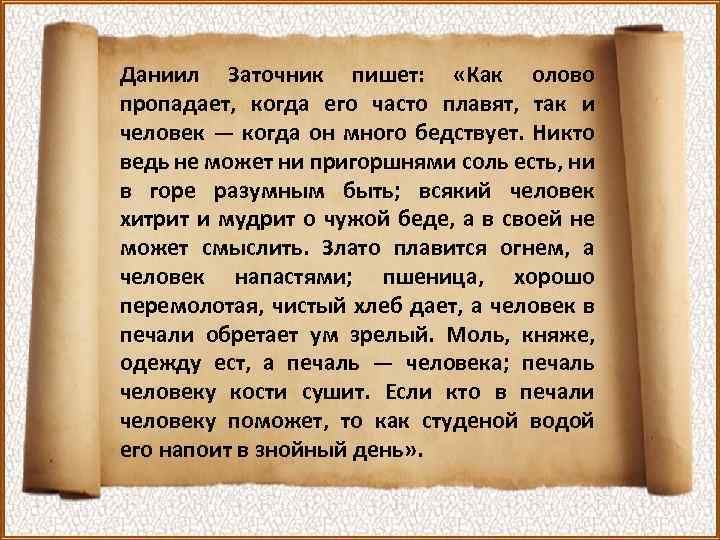 Даниил Заточник пишет: «Как олово пропадает, когда его часто плавят, так и человек — когда он много бедствует. Никто ведь не может ни пригоршнями соль есть, ни в горе разумным быть; всякий человек хитрит и мудрит о чужой беде, а в своей не может смыслить. Злато плавится огнем, а человек напастями; пшеница, хорошо перемолотая, чистый хлеб дает, а человек в печали обретает ум зрелый. Моль, княже, одежду ест, а печаль — человека; печаль человеку кости сушит. Если кто в печали человеку поможет, то как студеной водой его напоит в знойный день».